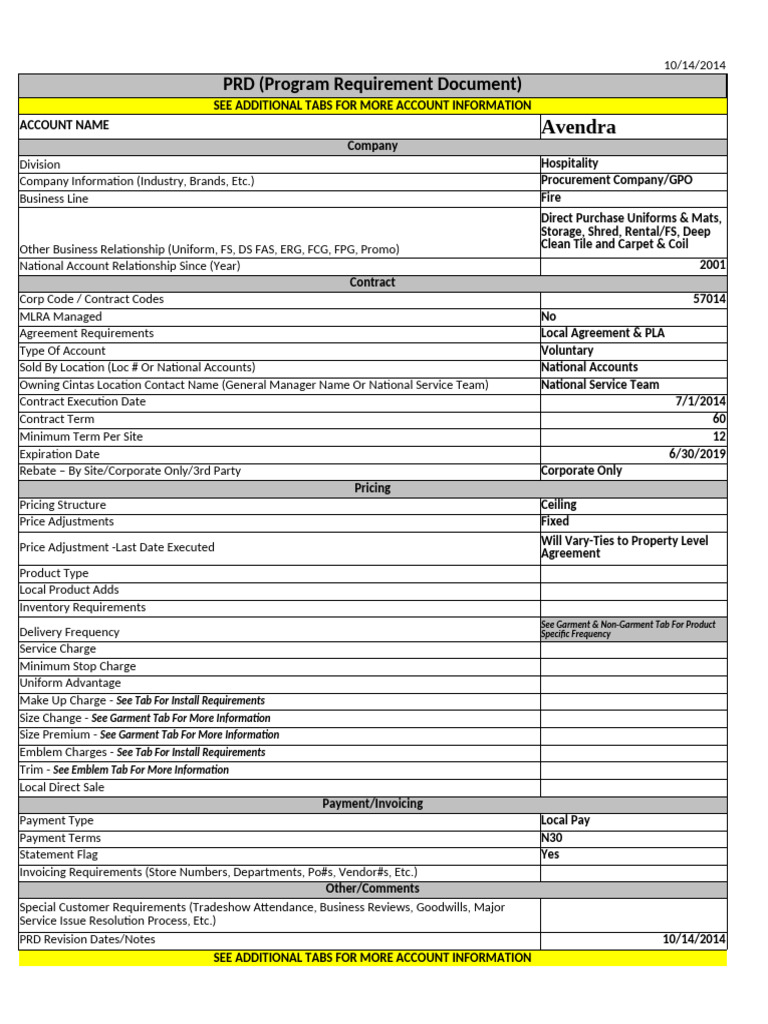 10/14/2014

| PRD (Program Requirement Document) | |
|---|---|
| SEE ADDITIONAL TABS FOR MORE ACCOUNT INFORMATION | |
| ACCOUNT NAME | Avendra |
| Company | |
| Division | Hospitality |
| Company Information (Industry, Brands, Etc.) | Procurement Company/GPO |
| Business Line | Fire |
| Other Business Relationship (Uniform, FS, DS FAS, ERG, FCG, FPG, Promo) | Direct Purchase Uniforms & Mats, Storage, Shred, Rental/FS, Deep Clean Tile and Carpet & Coil |
| National Account Relationship Since (Year) | 2001 |
| Contract | |
| Corp Code / Contract Codes | 57014 |
| MLRA Managed | No |
| Agreement Requirements | Local Agreement & PLA |
| Type Of Account | Voluntary |
| Sold By Location (Loc # Or National Accounts) | National Accounts |
| Owning Cintas Location Contact Name (General Manager Name Or National Service Team) | National Service Team |
| Contract Execution Date | 7/1/2014 |
| Contract Term | 60 |
| Minimum Term Per Site | 12 |
| Expiration Date | 6/30/2019 |
| Rebate – By Site/Corporate Only/3rd Party | Corporate Only |
| Pricing | |
| Pricing Structure | Ceiling |
| Price Adjustments | Fixed |
| Price Adjustment -Last Date Executed | Will Vary-Ties to Property Level Agreement |
| Product Type | |
| Local Product Adds | |
| Inventory Requirements | |
| Delivery Frequency | See Garment & Non-Garment Tab For Product Specific Frequency |
| Service Charge | |
| Minimum Stop Charge | |
| Uniform Advantage | |
| Make Up Charge - See Tab For Install Requirements | |
| Size Change - See Garment Tab For More Information | |
| Size Premium - See Garment Tab For More Information | |
| Emblem Charges - See Tab For Install Requirements | |
| Trim - See Emblem Tab For More Information | |
| Local Direct Sale | |
| Payment/Invoicing | |
| Payment Type | Local Pay |
| Payment Terms | N30 |
| Statement Flag | Yes |
| Invoicing Requirements (Store Numbers, Departments, Po#s, Vendor#s, Etc.) | |
| Other/Comments | |
| Special Customer Requirements (Tradeshow Attendance, Business Reviews, Goodwills, Major Service Issue Resolution Process, Etc.) | |
| PRD Revision Dates/Notes | 10/14/2014 |
| SEE ADDITIONAL TABS FOR MORE ACCOUNT INFORMATION | |